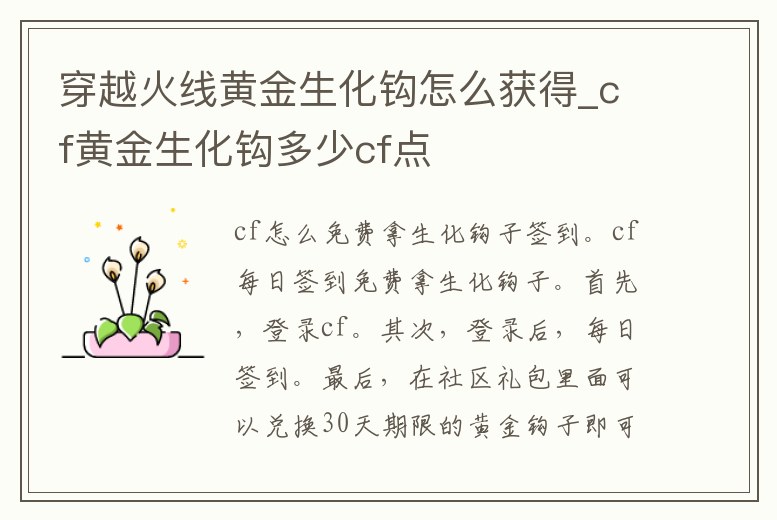 穿越火线黄金生化钩怎么获得_cf黄金生化钩多少cf点

cf怎么免费拿生化钩子签到。cf每日签到免费拿生化钩子。首先，登录cf。其次，登录后，每日签到。最后，在社区礼包里面可以兑换30天期限的黄金钩子即可